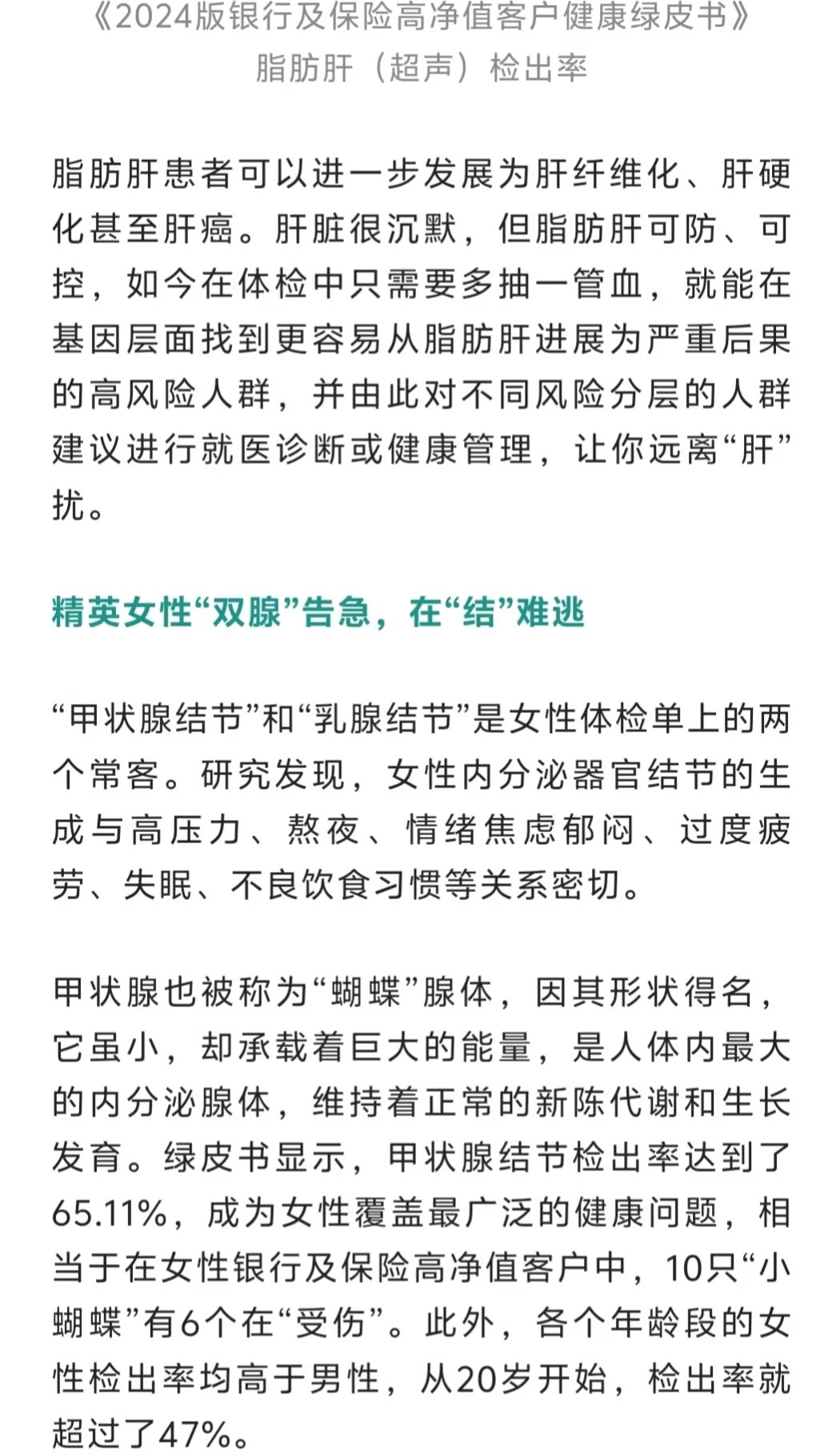 《2024版银行及保险高净值客户健康绿皮书》
脂肪肝（超声）检出率

脂肪肝患者可以进一步发展为肝纤维化、肝硬化甚至肝癌。肝脏很沉默，但脂肪肝可防、可控，如今在体检中只需要多抽一管血，就能在基因层面找到更容易从脂肪肝进展为严重后果的高风险人群，并由此对不同风险分层的人群建议进行就医诊断或健康管理，让你远离“肝”扰。

精英女性“双腺”告急，在“结”难逃

“甲状腺结节”和“乳腺结节”是女性体检单上的两个常客。研究发现，女性内分泌器官结节的生成与高压力、熬夜、情绪焦虑郁闷、过度疲劳、失眠、不良饮食习惯等关系密切。

甲状腺也被称为“蝴蝶”腺体，因其形状得名，它虽小，却承载着巨大的能量，是人体内最大的内分泌腺体，维持着正常的新陈代谢和生长发育。绿皮书显示，甲状腺结节检出率达到了65.11%，成为女性覆盖最广泛的健康问题，相当于在女性银行及保险高净值客户中，10只“小蝴蝶”有6个在“受伤”。此外，各个年龄段的女性检出率均高于男性，从20岁开始，检出率就超过了47%。